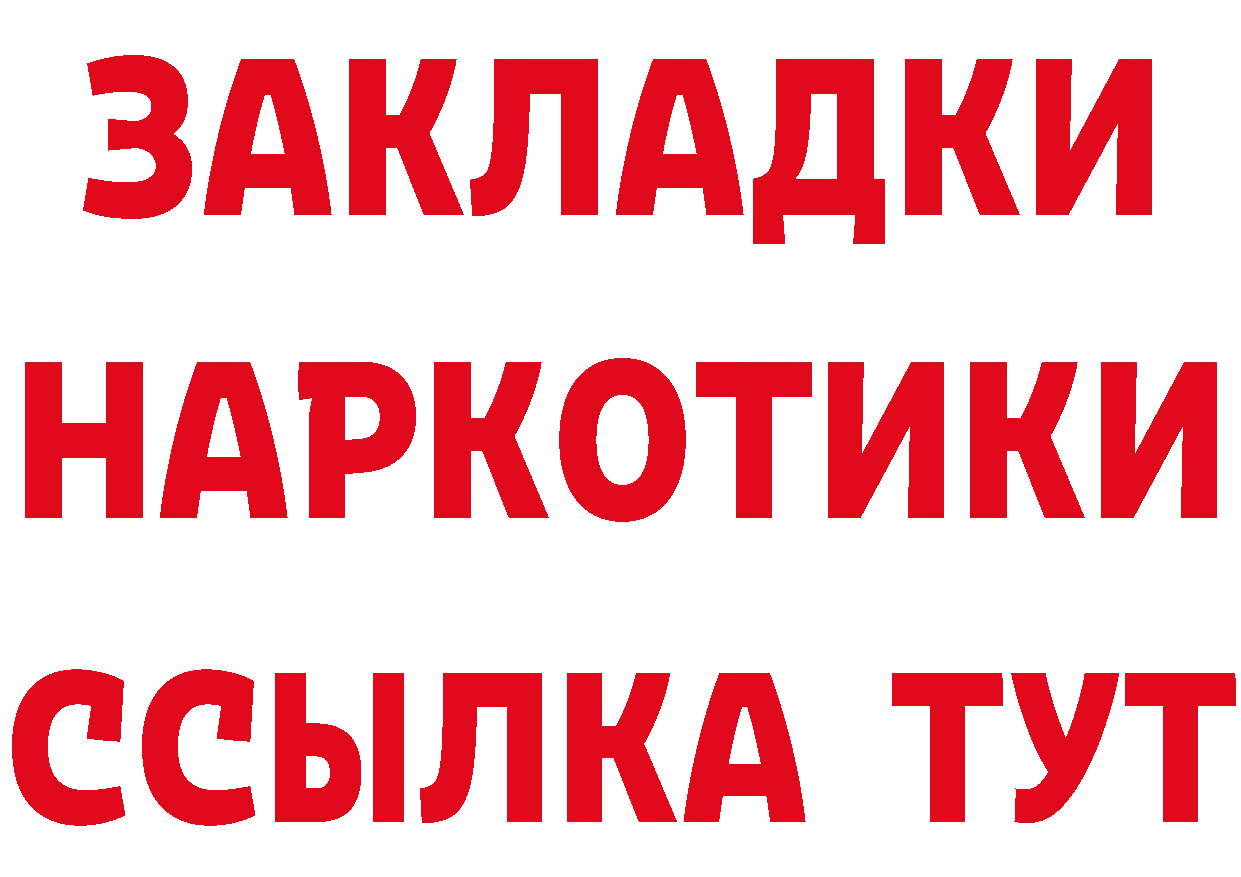 ЗАКЛАДКИ НАРКОТИКИ ССЫЛКА ТУТ